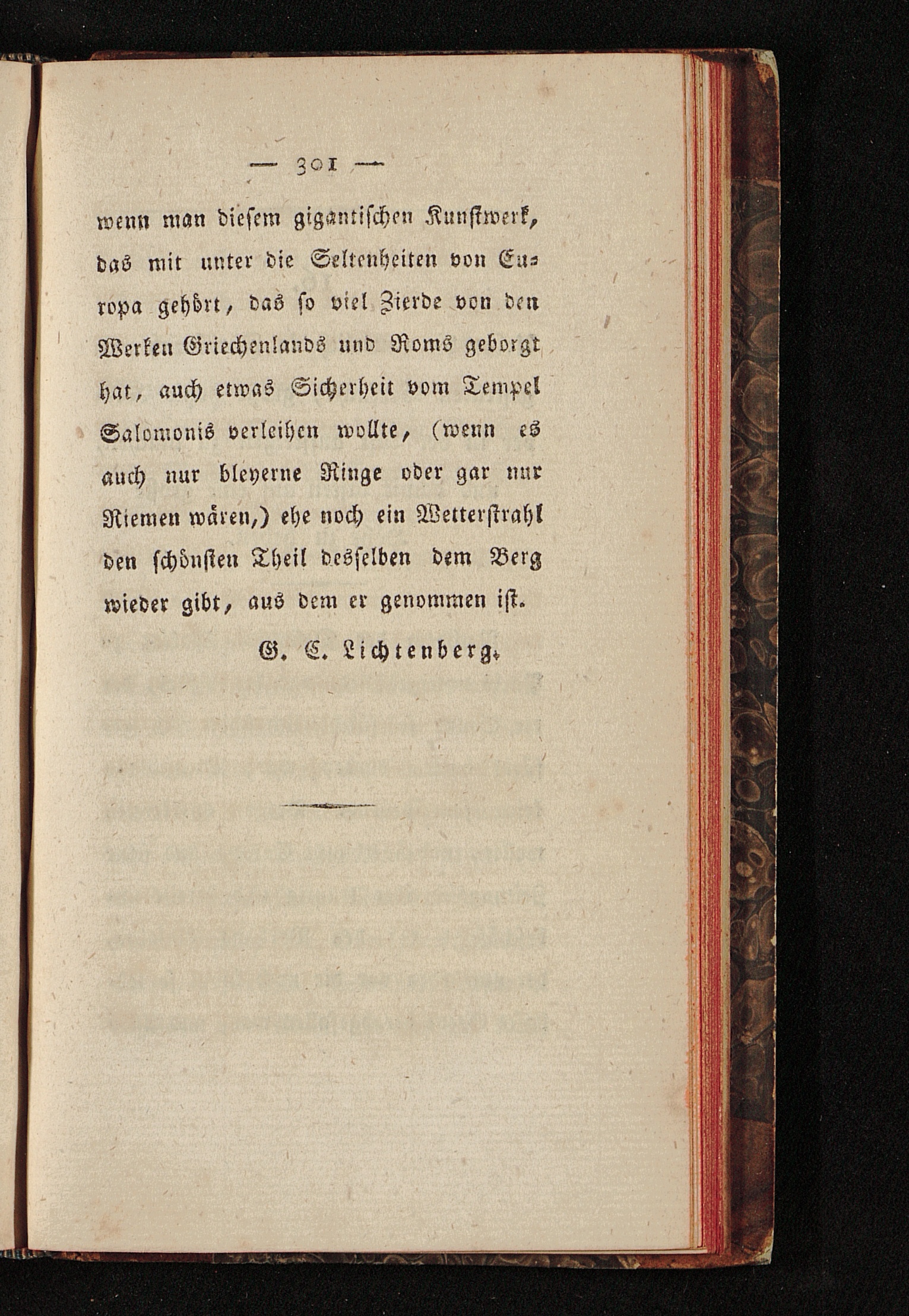 — 301 —

wenn man diesem gigantischen Kunstwerk, das mit unter die Seltenheiten von Europa gehört, das so viel Zierde von den Werken Griechenlands und Roms geborgt hat, auch etwas Sicherheit vom Tempel Salomonis verleihen wollte, (wenn es auch nur bleyerne Ringe oder gar nur Riemen wären,) ehe noch ein Wetterstrahl den schönsten Theil desselben dem Berg wieder gibt, aus dem er genommen ist.

G. C. Lichtenberg.